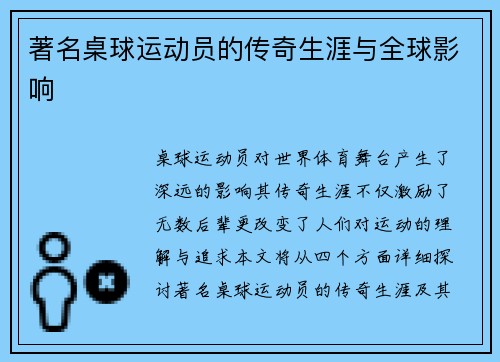 著名桌球运动员的传奇生涯与全球影响

桌球运动员对世界体育舞台产生了深远的影响其传奇生涯不仅激励了无数后辈更改变了人们对运动的理解与追求本文将从四个方面详细探讨著名桌球运动员的传奇生涯及其